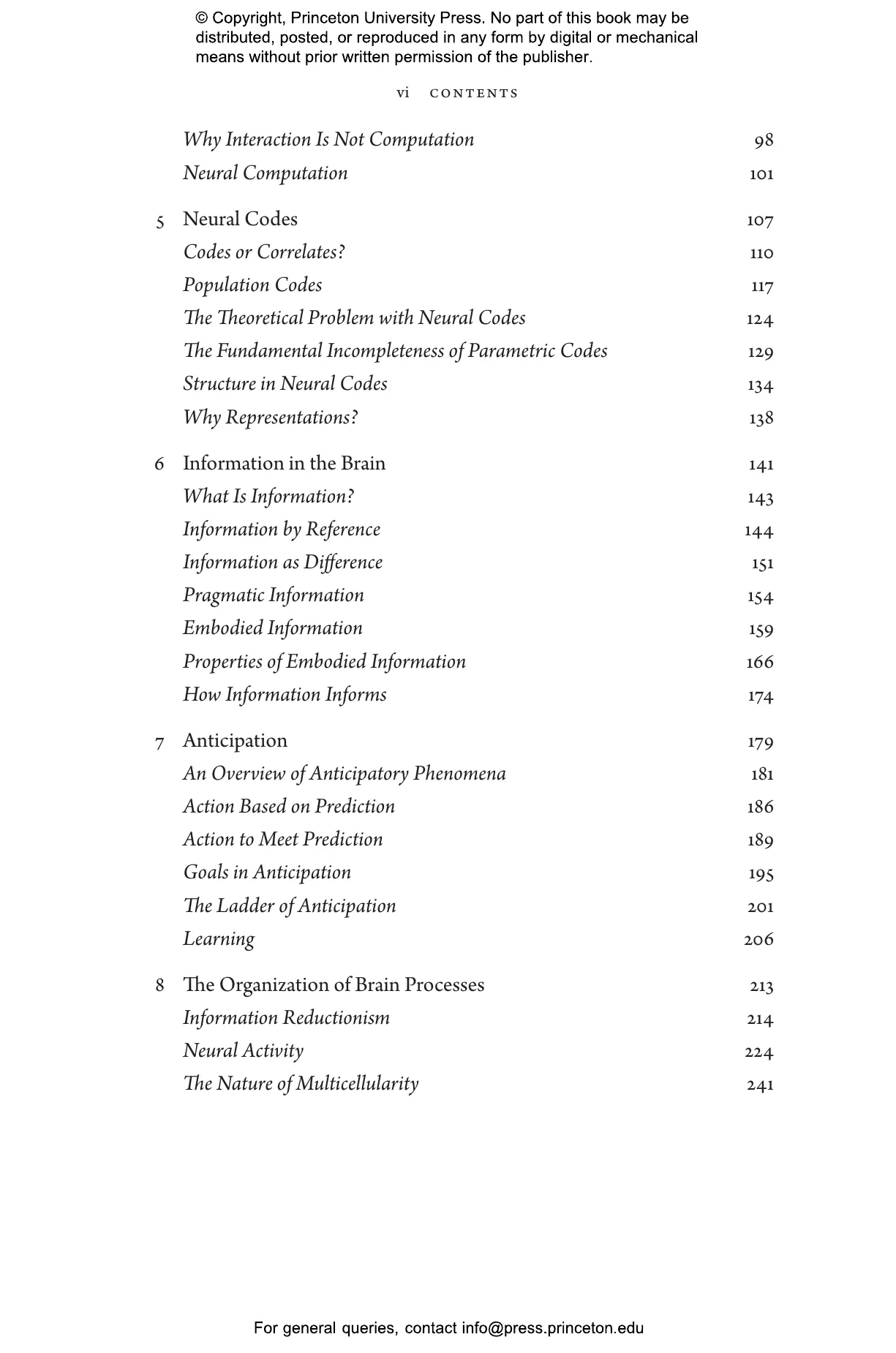 © Copyright, Princeton University Press. No part of this book may be distributed, posted, or reproduced in any form by digital or mechanical means without prior written permission of the publisher.

vi CONTENTS

Why Interaction Is Not Computation 98
Neural Computation 101

5 Neural Codes 107
Codes or Correlates? 110
Population Codes 117
The Theoretical Problem with Neural Codes 124
The Fundamental Incompleteness of Parametric Codes 129
Structure in Neural Codes 134
Why Representations? 138

6 Information in the Brain 141
What Is Information? 143
Information by Reference 144
Information as Difference 151
Pragmatic Information 154
Embodied Information 159
Properties of Embodied Information 166
How Information Informs 174

7 Anticipation 179
An Overview of Anticipatory Phenomena 181
Action Based on Prediction 186
Action to Meet Prediction 189
Goals in Anticipation 195
The Ladder of Anticipation 201
Learning 206

8 The Organization of Brain Processes 213
Information Reductionism 214
Neural Activity 224
The Nature of Multicellularity 241

For general queries, contact info@press.princeton.edu